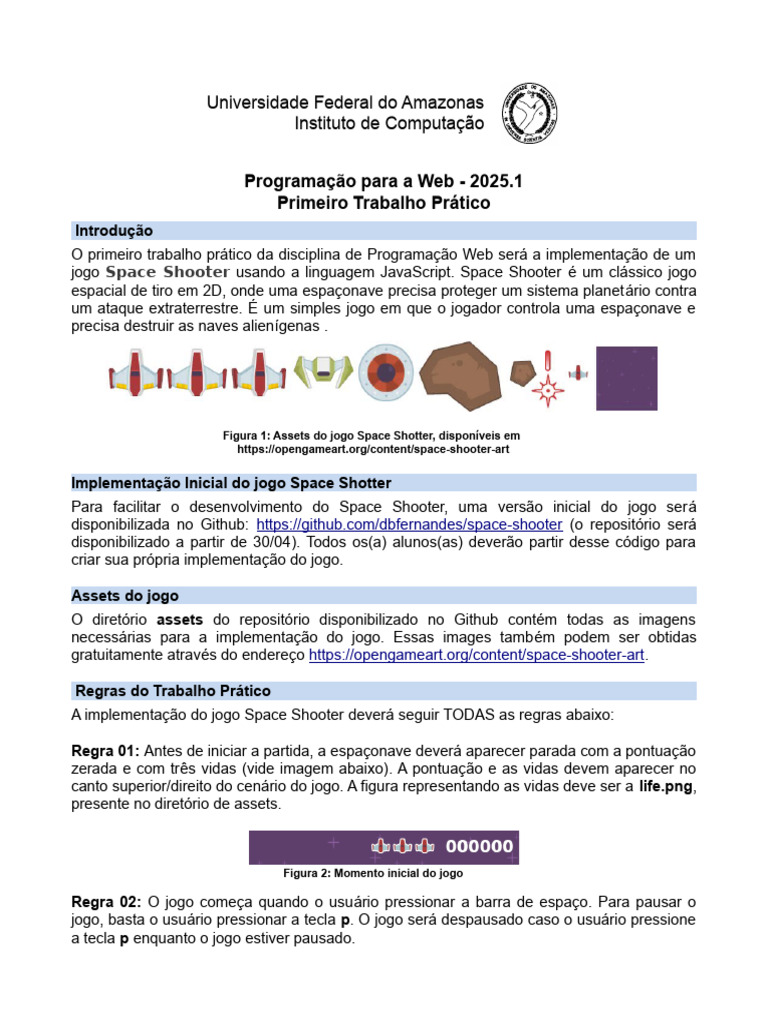 Universidade Federal do Amazonas
Instituto de Computação

Programação para a Web - 2025.1
Primeiro Trabalho Prático

Introdução

O primeiro trabalho prático da disciplina de Programação Web será a implementação de um jogo Space Shooter usando a linguagem JavaScript. Space Shooter é um clássico jogo espacial de tiro em 2D, onde uma espaçonave precisa proteger um sistema planetário contra um ataque extraterrestre. É um simples jogo em que o jogador controla uma espaçonave e precisa destruir as naves alienígenas .

Figura 1: Assets do jogo Space Shotter, disponíveis em https://opengameart.org/content/space-shooter-art

Implementação Inicial do jogo Space Shotter

Para facilitar o desenvolvimento do Space Shooter, uma versão inicial do jogo será disponibilizada no Github: https://github.com/dbfernandes/space-shooter (o repositório será disponibilizado a partir de 30/04). Todos os(a) alunos(as) deverão partir desse código para criar sua própria implementação do jogo.

Assets do jogo

O diretório assets do repositório disponibilizado no Github contém todas as imagens necessárias para a implementação do jogo. Essas images também podem ser obtidas gratuitamente através do endereço https://opengameart.org/content/space-shooter-art.

Regras do Trabalho Prático

A implementação do jogo Space Shooter deverá seguir TODAS as regras abaixo:

Regra 01: Antes de iniciar a partida, a espaçonave deverá aparecer parada com a pontuação zerada e com três vidas (vide imagem abaixo). A pontuação e as vidas devem aparecer no canto superior/direito do cenário do jogo. A figura representando as vidas deve ser a life.png, presente no diretório de assets.

000000

Figura 2: Momento inicial do jogo

Regra 02: O jogo começa quando o usuário pressionar a barra de espaço. Para pausar o jogo, basta o usuário pressionar a tecla p. O jogo será despausado caso o usuário pressione a tecla p enquanto o jogo estiver pausado.